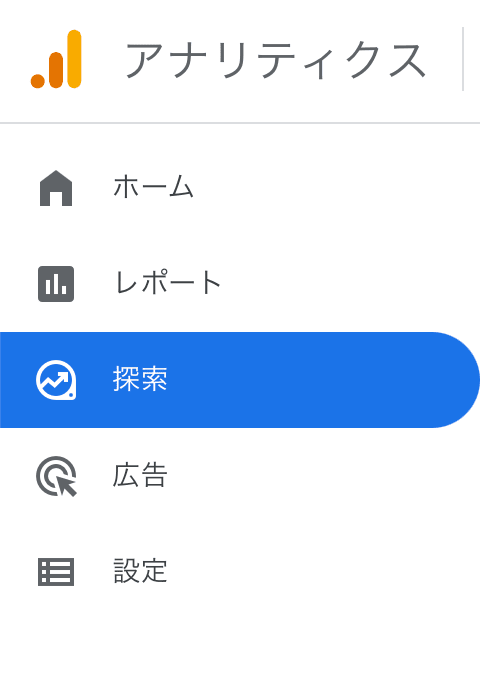 アナリティクス

ホーム

レポート

探索

広告

設定